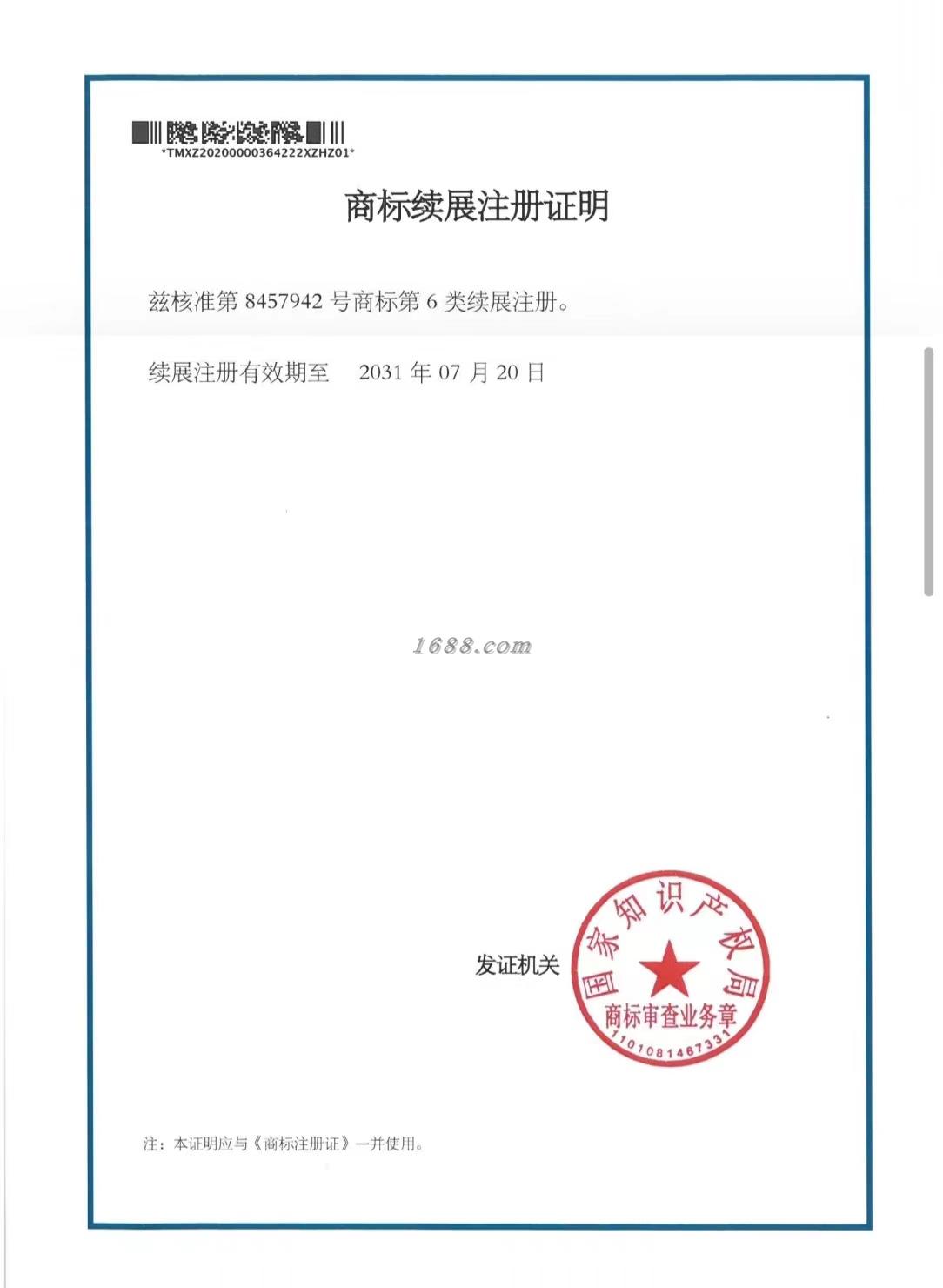 *TMXZ20200000364222XZHZ01*

商标续展注册证明

兹核准第8457942号商标第6类续展注册。

续展注册有效期至 2031年07月20日

发证机关

国家知识产权局
商标审查业务章
1101081467331

注：本证明应与《商标注册证》一并使用。

1688.com